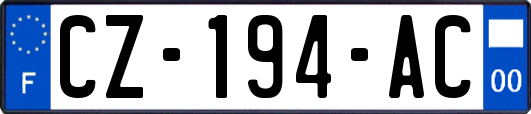 F
CZ-194-AC
00